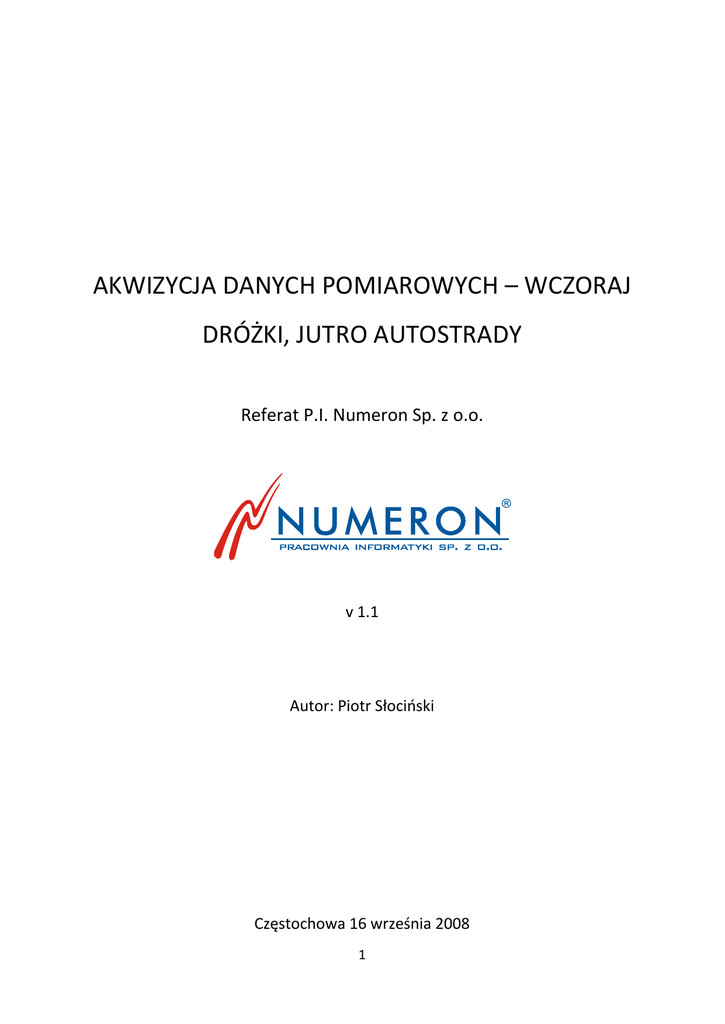 AKWIZYCJA DANYCH POMIAROWYCH – WCZORAJ DRÓŻKI, JUTRO AUTOSTRADY

Referat P.I. Numeron Sp. z o.o.

NUMERON®
PRACOWNIA INFORMATYKI SP. Z O.O.

v 1.1

Autor: Piotr Słociński

Częstochowa 16 września 2008

1